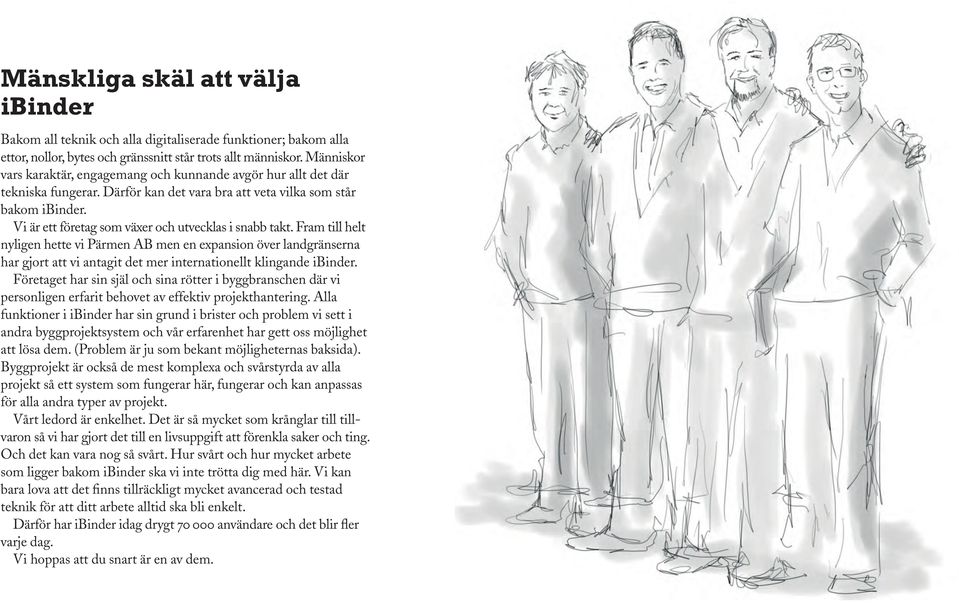 Mänskliga skäl att välja iBinder

Bakom all teknik och alla digitaliserade funktioner; bakom alla ettor, nollor, bytes och gränssnitt står trots allt människor. Människor vars karaktär, engagemang och kunnande avgör hur allt det där tekniska fungerar. Därför kan det vara bra att veta vilka som står bakom iBinder.

Vi är ett företag som växer och utvecklas i snabb takt. Fram till helt nyligen hette vi Pärmen AB men en expansion över landgränserna har gjort att vi antagit det mer internationellt klingande iBinder.

Företaget har sin själ och sina rötter i byggbranschen där vi personligen erfarit behovet av effektiv projekthantering. Alla funktioner i iBinder har sin grund i brister och problem vi sett i andra byggprojektsystem och vår erfarenhet har gett oss möjlighet att lösa dem. (Problem är ju som bekant möjligheternas baksida). Byggprojekt är också de mest komplexa och svårstyrda av alla projekt så ett system som fungerar här, fungerar och kan anpassas för alla andra typer av projekt.

Vårt ledord är enkelhet. Det är så mycket som krånglar till tillvaron så vi har gjort det till en livsuppgift att förenkla saker och ting. Och det kan vara nog så svårt. Hur svårt och hur mycket arbete som ligger bakom iBinder ska vi inte trötta dig med här. Vi kan bara lova att det finns tillräckligt mycket avancerad och testad teknik för att ditt arbete alltid ska bli enkelt.

Därför har iBinder idag drygt 70 000 användare och det blir fler varje dag.

Vi hoppas att du snart är en av dem.